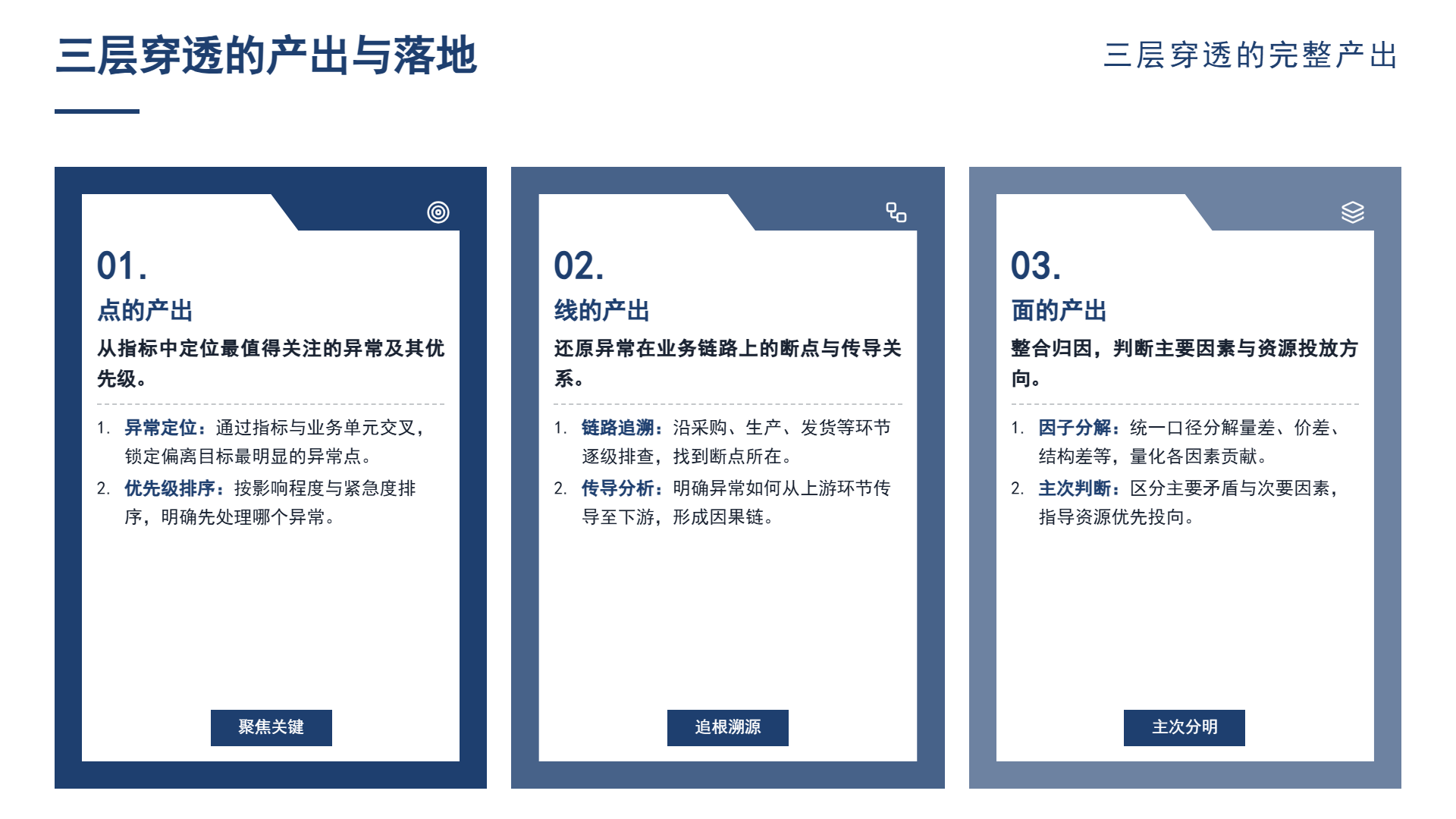 三层穿透的产出与落地

三层穿透的完整产出

01.

点的产出

从指标中定位最值得关注的异常及其优先级。

1. 异常定位：通过指标与业务单元交叉，锁定偏离目标最明显的异常点。
2. 优先级排序：按影响程度与紧急度排序，明确先处理哪个异常。

聚焦关键

02.

线的产出

还原异常在业务链路上的断点与传导关系。

1. 链路追溯：沿采购、生产、发货等环节逐级排查，找到断点所在。
2. 传导分析：明确异常如何从上游环节传导至下游，形成因果链。

追根溯源

03.

面的产出

整合归因，判断主要因素与资源投放方向。

1. 因子分解：统一口径分解量差、价差、结构差等，量化各因素贡献。
2. 主次判断：区分主要矛盾与次要因素，指导资源优先投向。

主次分明